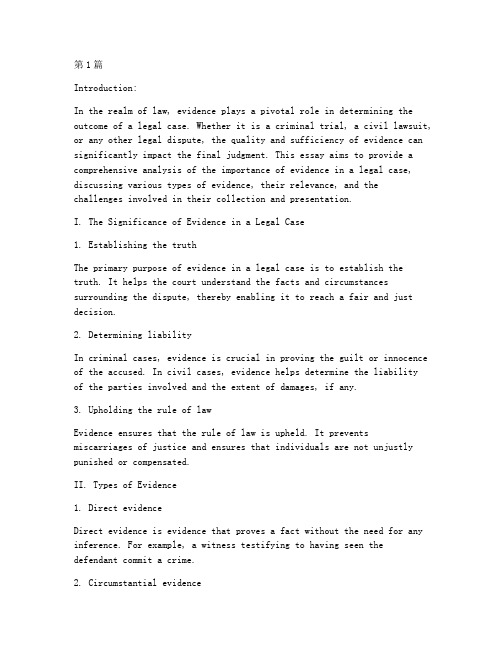 第1篇

Introduction:

In the realm of law, evidence plays a pivotal role in determining the outcome of a legal case. Whether it is a criminal trial, a civil lawsuit, or any other legal dispute, the quality and sufficiency of evidence can significantly impact the final judgment. This essay aims to provide a comprehensive analysis of the importance of evidence in a legal case, discussing various types of evidence, their relevance, and the challenges involved in their collection and presentation.

I. The Significance of Evidence in a Legal Case

1. Establishing the truth

The primary purpose of evidence in a legal case is to establish the truth. It helps the court understand the facts and circumstances surrounding the dispute, thereby enabling it to reach a fair and just decision.

2. Determining liability

In criminal cases, evidence is crucial in proving the guilt or innocence of the accused. In civil cases, evidence helps determine the liability of the parties involved and the extent of damages, if any.

3. Upholding the rule of law

Evidence ensures that the rule of law is upheld. It prevents miscarriages of justice and ensures that individuals are not unjustly punished or compensated.

II. Types of Evidence

1. Direct evidence

Direct evidence is evidence that proves a fact without the need for any inference. For example, a witness testifying to having seen the defendant commit a crime.

2. Circumstantial evidence